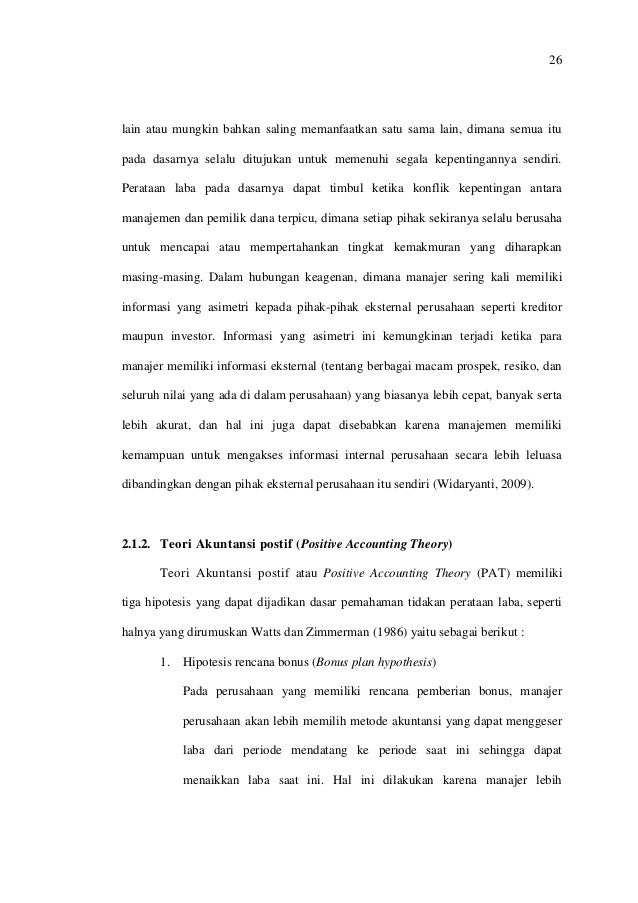 26

lain atau mungkin bahkan saling memanfaatkan satu sama lain, dimana semua itu pada dasarnya selalu ditujukan untuk memenuhi segala kepentingannya sendiri. Perataan laba pada dasarnya dapat timbul ketika konflik kepentingan antara manajemen dan pemilik dana terpicu, dimana setiap pihak sekiranya selalu berusaha untuk mencapai atau mempertahankan tingkat kemakmuran yang diharapkan masing-masing. Dalam hubungan keagenan, dimana manajer sering kali memiliki informasi yang asimetri kepada pihak-pihak eksternal perusahaan seperti kreditor maupun investor. Informasi yang asimetri ini kemungkinan terjadi ketika para manajer memiliki informasi eksternal (tentang berbagai macam prospek, resiko, dan seluruh nilai yang ada di dalam perusahaan) yang biasanya lebih cepat, banyak serta lebih akurat, dan hal ini juga dapat disebabkan karena manajemen memiliki kemampuan untuk mengakses informasi internal perusahaan secara lebih leluasa dibandingkan dengan pihak eksternal perusahaan itu sendiri (Widaryanti, 2009).

2.1.2. Teori Akuntansi postif (Positive Accounting Theory)

Teori Akuntansi postif atau Positive Accounting Theory (PAT) memiliki tiga hipotesis yang dapat dijadikan dasar pemahaman tidakan perataan laba, seperti halnya yang dirumuskan Watts dan Zimmerman (1986) yaitu sebagai berikut :

1. Hipotesis rencana bonus (Bonus plan hypothesis)

Pada perusahaan yang memiliki rencana pemberian bonus, manajer perusahaan akan lebih memilih metode akuntansi yang dapat menggeser laba dari periode mendatang ke periode saat ini sehingga dapat menaikkan laba saat ini. Hal ini dilakukan karena manajer lebih